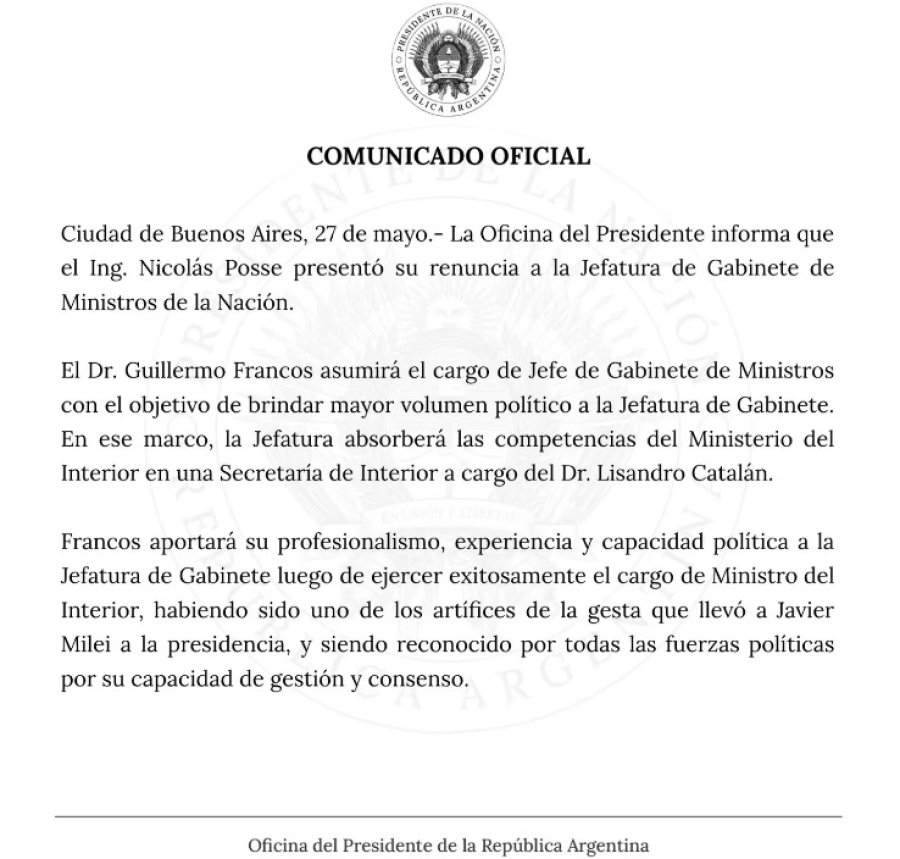 PRESIDENTE DE LA NACIÓN
REPÚBLICA ARGENTINA

COMUNICADO OFICIAL

Ciudad de Buenos Aires, 27 de mayo.- La Oficina del Presidente informa que el Ing. Nicolás Posse presentó su renuncia a la Jefatura de Gabinete de Ministros de la Nación.

El Dr. Guillermo Francos asumirá el cargo de Jefe de Gabinete de Ministros con el objetivo de brindar mayor volumen político a la Jefatura de Gabinete. En ese marco, la Jefatura absorberá las competencias del Ministerio del Interior en una Secretaría de Interior a cargo del Dr. Lisandro Catalán.

Francos aportará su profesionalismo, experiencia y capacidad política a la Jefatura de Gabinete luego de ejercer exitosamente el cargo de Ministro del Interior, habiendo sido uno de los artífices de la gesta que llevó a Javier Milei a la presidencia, y siendo reconocido por todas las fuerzas políticas por su capacidad de gestión y consenso.

Oficina del Presidente de la República Argentina